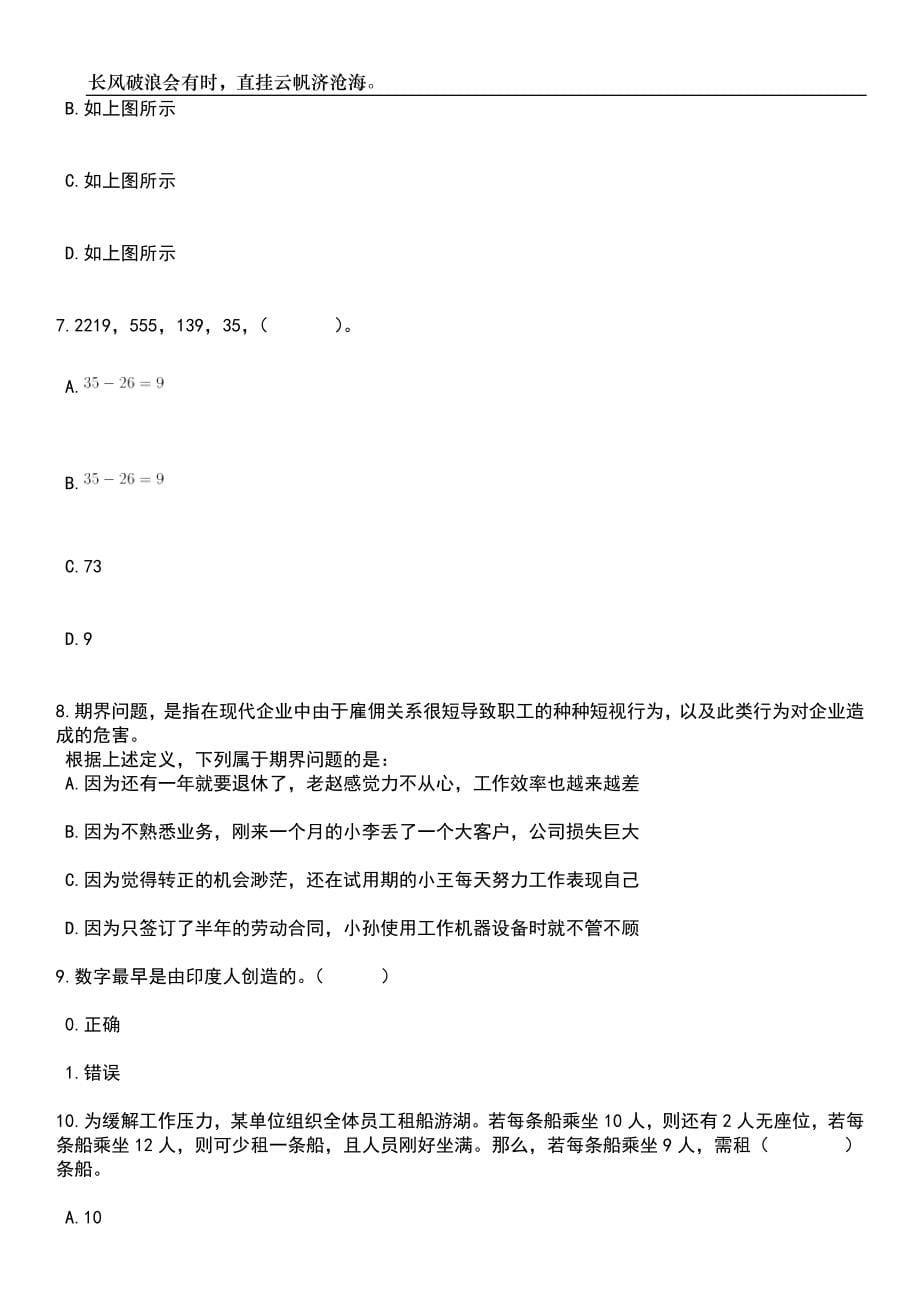 长风破浪会有时，直挂云帆济沧海。

B.如上图所示

C.如上图所示

D.如上图所示

7.2219，555，139，35，（　　）。

A.$35-26=9$

B.$35-26=9$

C.73

D.9

8.期界问题，是指在现代企业中由于雇佣关系很短导致职工的种种短视行为，以及此类行为对企业造成的危害。
根据上述定义，下列属于期界问题的是：
A.因为还有一年就要退休了，老赵感觉力不从心，工作效率也越来越差

B.因为不熟悉业务，刚来一个月的小李丢了一个大客户，公司损失巨大

C.因为觉得转正的机会渺茫，还在试用期的小王每天努力工作表现自己

D.因为只签订了半年的劳动合同，小孙使用工作机器设备时就不管不顾

9.数字最早是由印度人创造的。（　　）

0.正确

1.错误

10.为缓解工作压力，某单位组织全体员工租船游湖。若每条船乘坐10人，则还有2人无座位，若每条船乘坐12人，则可少租一条船，且人员刚好坐满。那么，若每条船乘坐9人，需租（　　）条船。

A.10